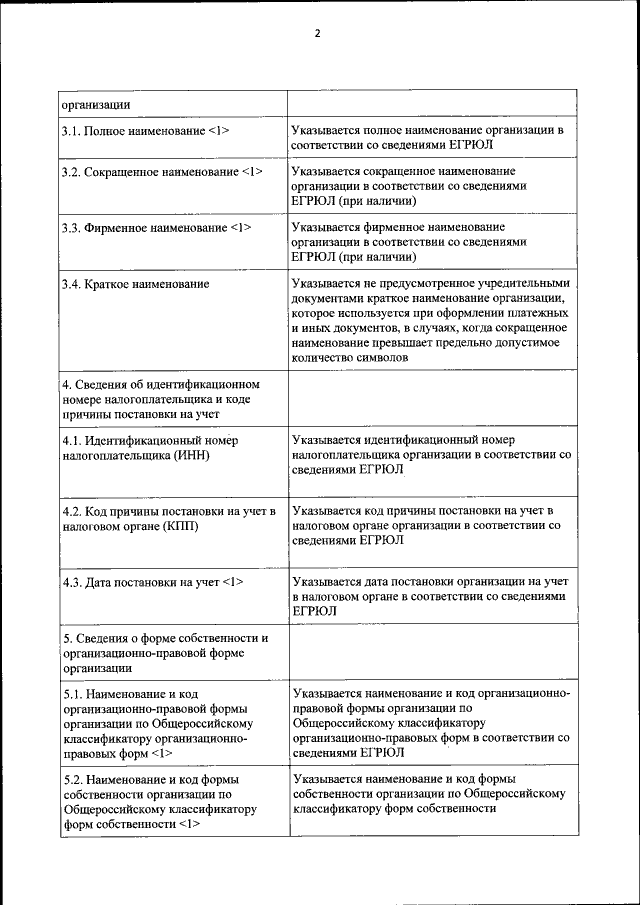 2

| организации | |
|---|---|
| 3.1. Полное наименование <1> | Указывается полное наименование организации в соответствии со сведениями ЕГРЮЛ |
| 3.2. Сокращенное наименование <1> | Указывается сокращенное наименование организации в соответствии со сведениями ЕГРЮЛ (при наличии) |
| 3.3. Фирменное наименование <1> | Указывается фирменное наименование организации в соответствии со сведениями ЕГРЮЛ (при наличии) |
| 3.4. Краткое наименование | Указывается не предусмотренное учредительными документами краткое наименование организации, которое используется при оформлении платежных и иных документов, в случаях, когда сокращенное наименование превышает предельно допустимое количество символов |
| 4. Сведения об идентификационном номере налогоплательщика и коде причины постановки на учет | |
| 4.1. Идентификационный номер налогоплательщика (ИНН) | Указывается идентификационный номер налогоплательщика организации в соответствии со сведениями ЕГРЮЛ |
| 4.2. Код причины постановки на учет в налоговом органе (КПП) | Указывается код причины постановки на учет в налоговом органе организации в соответствии со сведениями ЕГРЮЛ |
| 4.3. Дата постановки на учет <1> | Указывается дата постановки организации на учет в налоговом органе в соответствии со сведениями ЕГРЮЛ |
| 5. Сведения о форме собственности и организационно-правовой форме организации | |
| 5.1. Наименование и код организационно-правовой формы организации по Общероссийскому классификатору организационно-правовых форм <1> | Указывается наименование и код организационно-правовой формы организации по Общероссийскому классификатору организационно-правовых форм в соответствии со сведениями ЕГРЮЛ |
| 5.2. Наименование и код формы собственности организации по Общероссийскому классификатору форм собственности <1> | Указывается наименование и код формы собственности организации по Общероссийскому классификатору форм собственности |